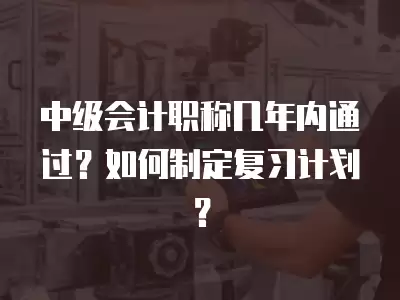 中级会计职称几年内通过？如何制定复习计划？